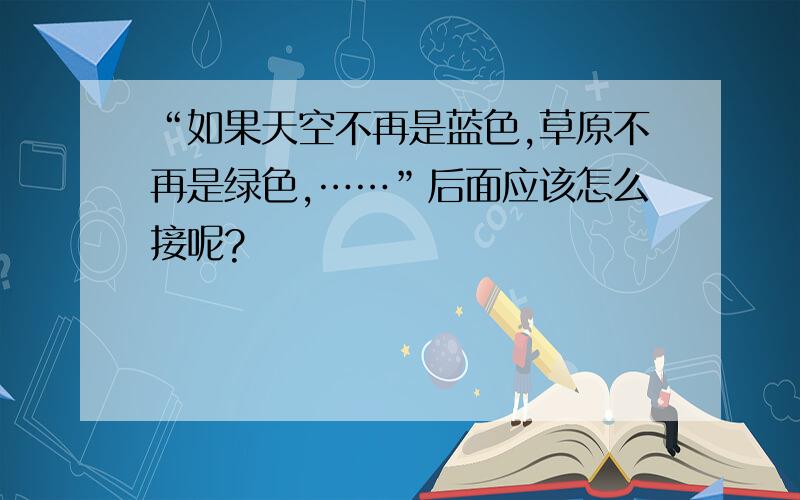 “如果天空不再是蓝色,草原不再是绿色,……”后面应该怎么接呢?